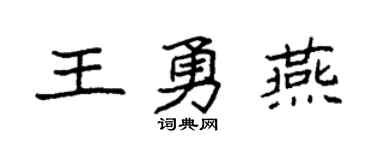 王勇燕

词典网